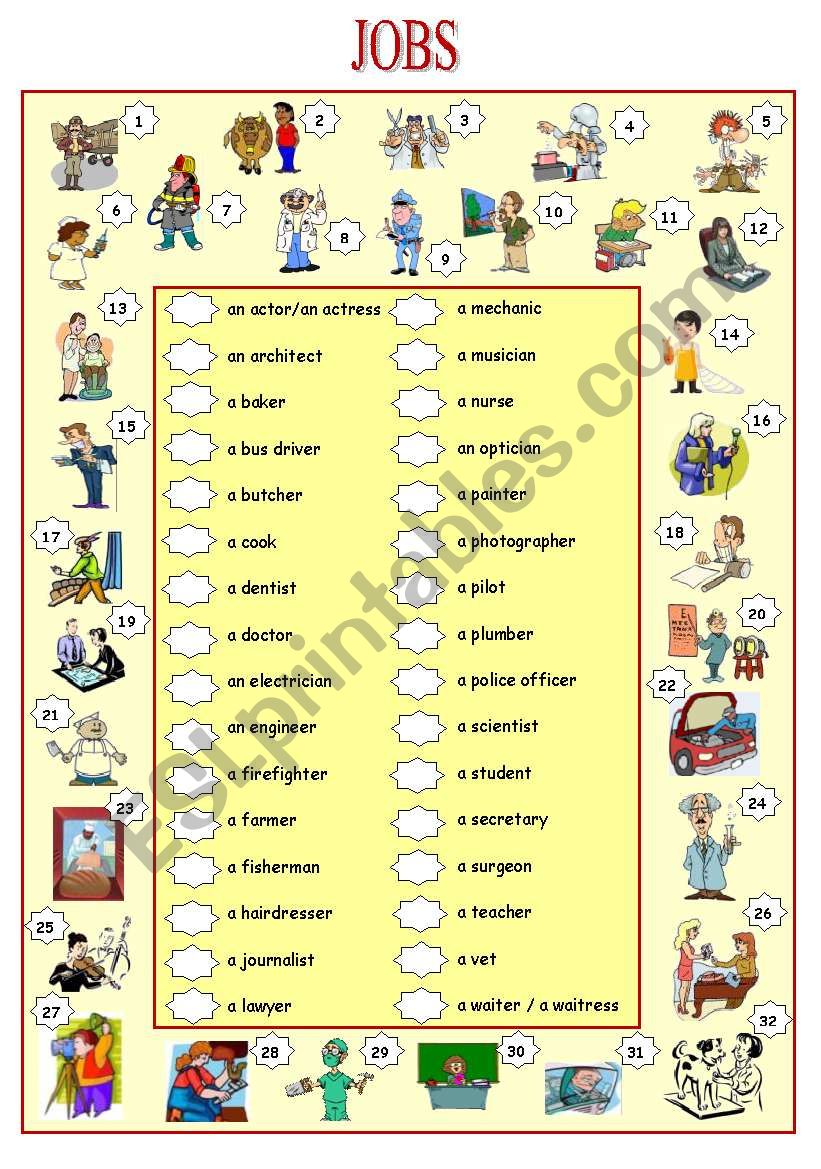 JOBS

1 2 3 4 5
6 7 8 9 10 11 12
13 14 15 16 17 18 19 20 21 22 23 24 25 26 27 28 29 30 31 32

an actor/an actress
an architect
a baker
a bus driver
a butcher
a cook
a dentist
a doctor
an electrician
an engineer
a firefighter
a farmer
a fisherman
a hairdresser
a journalist
a lawyer

a mechanic
a musician
a nurse
an optician
a painter
a photographer
a pilot
a plumber
a police officer
a scientist
a student
a secretary
a surgeon
a teacher
a vet
a waiter / a waitress

ESLprintables.com